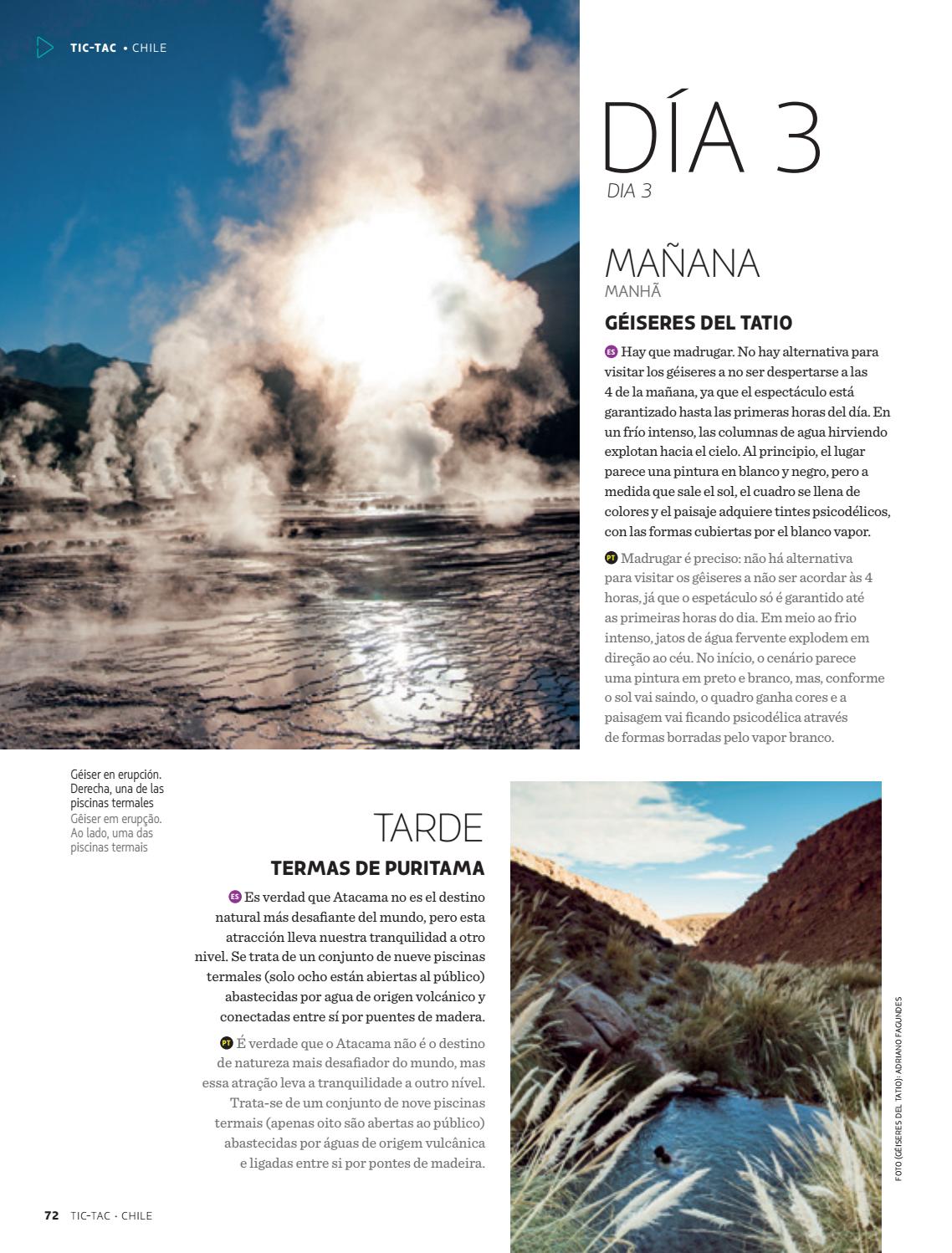 TIC-TAC • CHILE

DÍA 3
DIA 3

MAÑANA
MANHÃ

GÉISERES DEL TATIO

ES Hay que madrugar. No hay alternativa para visitar los géiseres a no ser despertarse a las 4 de la mañana, ya que el espectáculo está garantizado hasta las primeras horas del día. En un frío intenso, las columnas de agua hirviendo explotan hacia el cielo. Al principio, el lugar parece una pintura en blanco y negro, pero a medida que sale el sol, el cuadro se llena de colores y el paisaje adquiere tintes psicodélicos, con las formas cubiertas por el blanco vapor.

PT Madrugar é preciso: não há alternativa para visitar os gêiseres a não ser acordar às 4 horas, já que o espetáculo só é garantido até as primeiras horas do dia. Em meio ao frio intenso, jatos de água fervente explodem em direção ao céu. No início, o cenário parece uma pintura em preto e branco, mas, conforme o sol vai saindo, o quadro ganha cores e a paisagem vai ficando psicodélica através de formas borradas pelo vapor branco.

Géiser en erupción. Derecha, una de las piscinas termales
Gêiser em erupção. Ao lado, uma das piscinas termais

TARDE

TERMAS DE PURITAMA

ES Es verdad que Atacama no es el destino natural más desafiante del mundo, pero esta atracción lleva nuestra tranquilidad a otro nivel. Se trata de un conjunto de nueve piscinas termales (solo ocho están abiertas al público) abastecidas por agua de origen volcánico y conectadas entre sí por puentes de madera.

PT É verdade que o Atacama não é o destino de natureza mais desafiador do mundo, mas essa atração leva a tranquilidade a outro nível. Trata-se de um conjunto de nove piscinas termais (apenas oito são abertas ao público) abastecidas por águas de origem vulcânica e ligadas entre si por pontes de madeira.

FOTO (GÉISERES DEL TATIO): ADRIANO FAGUNDES

72 TIC-TAC • CHILE